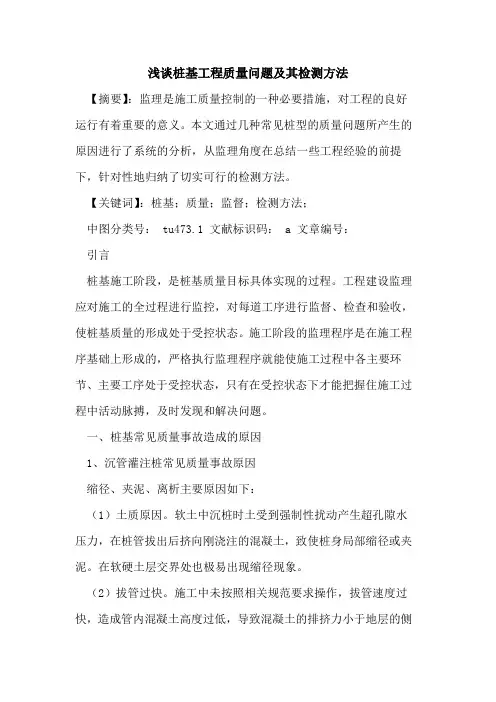 浅谈桩基工程质量问题及其检测方法

【摘要】：监理是施工质量控制的一种必要措施，对工程的良好运行有着重要的意义。本文通过几种常见桩型的质量问题所产生的原因进行了系统的分析，从监理角度在总结一些工程经验的前提下，针对性地归纳了切实可行的检测方法。

【关键词】：桩基；质量；监督；检测方法；

中图分类号： tu473.1 文献标识码： a 文章编号：

引言

桩基施工阶段，是桩基质量目标具体实现的过程。工程建设监理应对施工的全过程进行监控，对每道工序进行监督、检查和验收，使桩基质量的形成处于受控状态。施工阶段的监理程序是在施工程序基础上形成的，严格执行监理程序就能使施工过程中各主要环节、主要工序处于受控状态，只有在受控状态下才能把握住施工过程中活动脉搏，及时发现和解决问题。

一、桩基常见质量事故造成的原因

1、沉管灌注桩常见质量事故原因

缩径、夹泥、离析主要原因如下：

（1）土质原因。软土中沉桩时土受到强制性扰动产生超孔隙水压力，在桩管拔出后挤向刚浇注的混凝土，致使桩身局部缩径或夹泥。在软硬土层交界处也极易出现缩径现象。

（2）拔管过快。施工中未按照相关规范要求操作，拔管速度过快，造成管内混凝土高度过低，导致混凝土的排挤力小于地层的侧